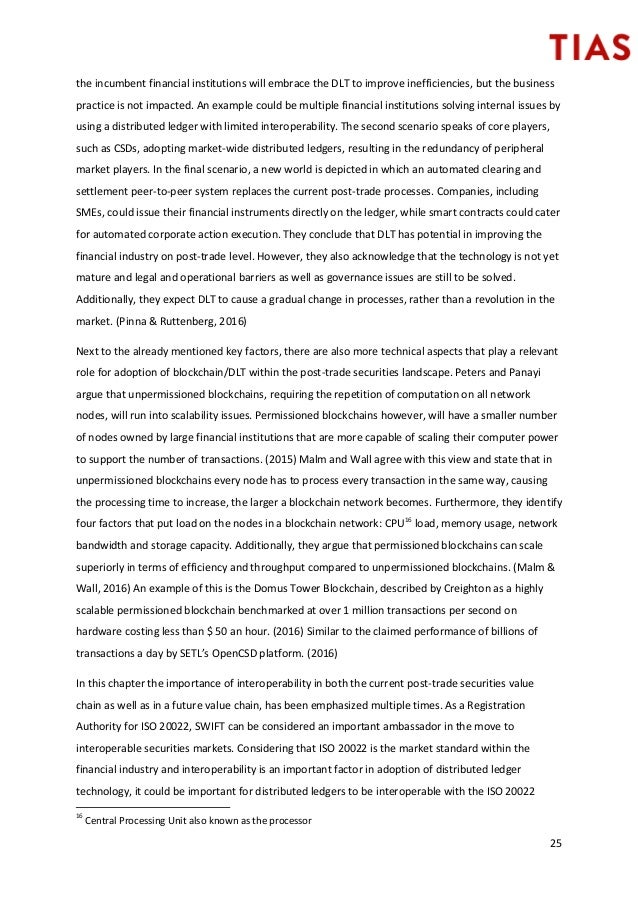 TIAS

the incumbent financial institutions will embrace the DLT to improve inefficiencies, but the business practice is not impacted. An example could be multiple financial institutions solving internal issues by using a distributed ledger with limited interoperability. The second scenario speaks of core players, such as CSDs, adopting market-wide distributed ledgers, resulting in the redundancy of peripheral market players. In the final scenario, a new world is depicted in which an automated clearing and settlement peer-to-peer system replaces the current post-trade processes. Companies, including SMEs, could issue their financial instruments directly on the ledger, while smart contracts could cater for automated corporate action execution. They conclude that DLT has potential in improving the financial industry on post-trade level. However, they also acknowledge that the technology is not yet mature and legal and operational barriers as well as governance issues are still to be solved. Additionally, they expect DLT to cause a gradual change in processes, rather than a revolution in the market. (Pinna & Ruttenberg, 2016)

Next to the already mentioned key factors, there are also more technical aspects that play a relevant role for adoption of blockchain/DLT within the post-trade securities landscape. Peters and Panayi argue that unpermissioned blockchains, requiring the repetition of computation on all network nodes, will run into scalability issues. Permissioned blockchains however, will have a smaller number of nodes owned by large financial institutions that are more capable of scaling their computer power to support the number of transactions. (2015) Malm and Wall agree with this view and state that in unpermissioned blockchains every node has to process every transaction in the same way, causing the processing time to increase, the larger a blockchain network becomes. Furthermore, they identify four factors that put load on the nodes in a blockchain network: CPU$^{16}$ load, memory usage, network bandwidth and storage capacity. Additionally, they argue that permissioned blockchains can scale superiorly in terms of efficiency and throughput compared to unpermissioned blockchains. (Malm & Wall, 2016) An example of this is the Domus Tower Blockchain, described by Creighton as a highly scalable permissioned blockchain benchmarked at over 1 million transactions per second on hardware costing less than $ 50 an hour. (2016) Similar to the claimed performance of billions of transactions a day by SETL's OpenCSD platform. (2016)

In this chapter the importance of interoperability in both the current post-trade securities value chain as well as in a future value chain, has been emphasized multiple times. As a Registration Authority for ISO 20022, SWIFT can be considered an important ambassador in the move to interoperable securities markets. Considering that ISO 20022 is the market standard within the financial industry and interoperability is an important factor in adoption of distributed ledger technology, it could be important for distributed ledgers to be interoperable with the ISO 20022

$^{16}$ Central Processing Unit also known as the processor

25